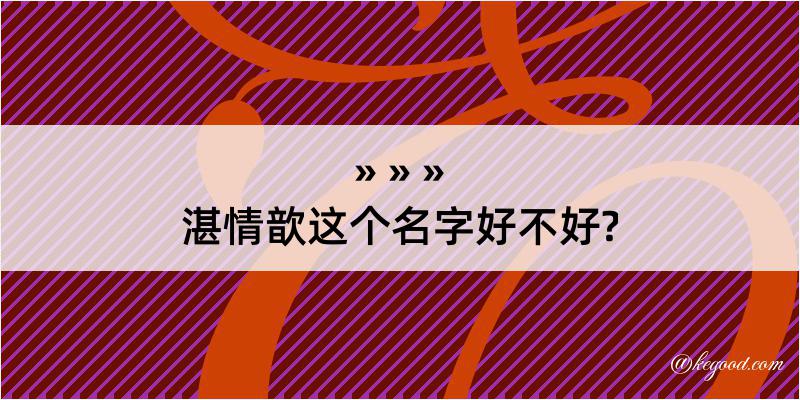 » » »
湛情歆这个名字好不好?

@kegood.com